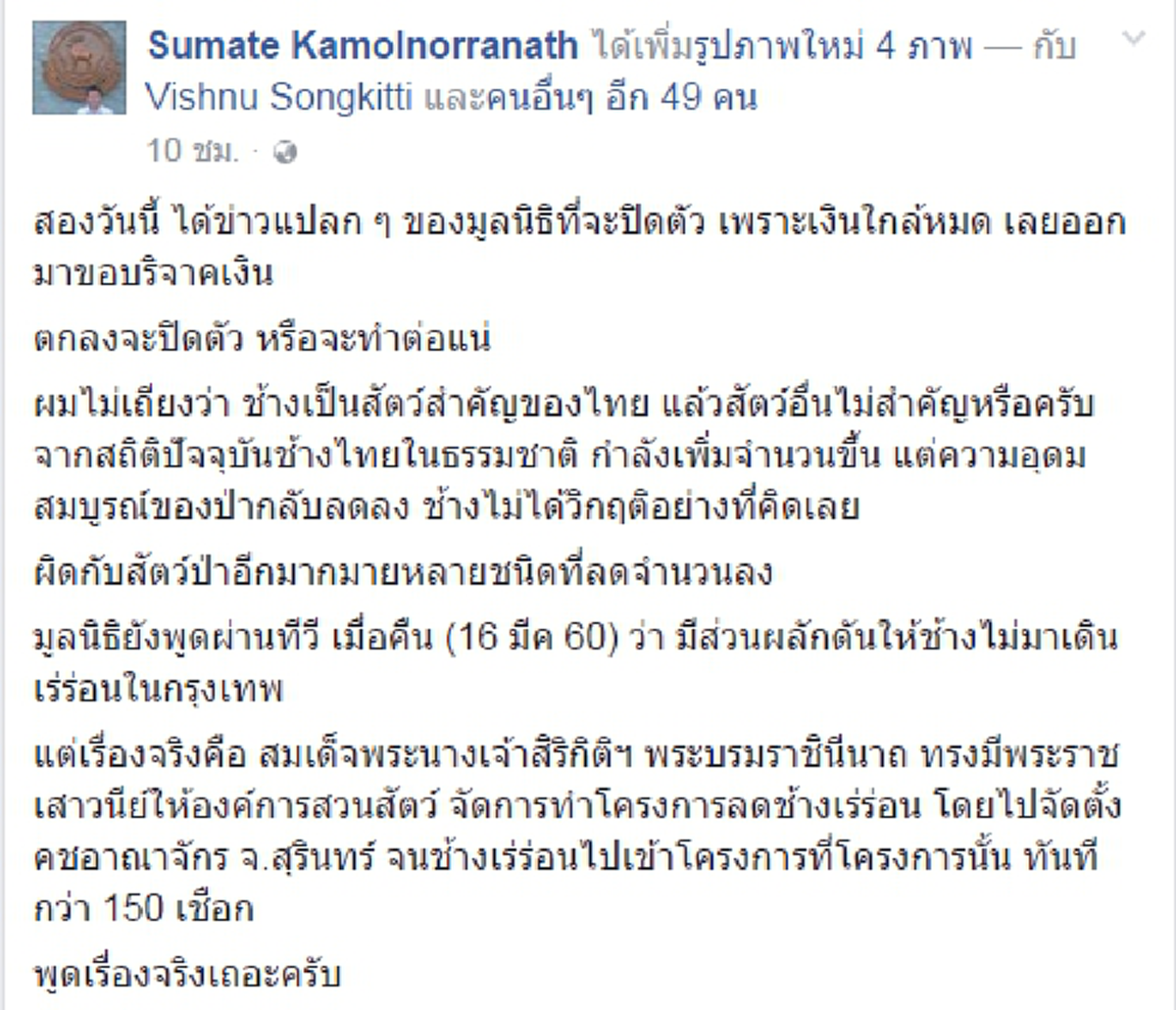 Sumate Kamolnorranath ได้เพิ่มรูปภาพใหม่ 4 ภาพ — กับ Vishnu Songkitti และคนอื่นๆ อีก 49 คน
10 ชม. ·

สองวันนี้ ได้ข่าวแปลก ๆ ของมูลนิธิที่จะปิดตัว เพราะเงินใกล้หมด เลยออกมาขอบริจาคเงิน

ตกลงจะปิดตัว หรือจะทำต่อแน่

ผมไม่เถียงว่า ช้างเป็นสัตว์สำคัญของไทย แล้วสัตว์อื่นไม่สำคัญหรือครับ จากสถิติปัจจุบันช้างไทยในธรรมชาติ กำลังเพิ่มจำนวนขึ้น แต่ความอุดมสมบูรณ์ของป่ากลับลดลง ช้างไม่ได้วิกฤติอย่างที่คิดเลย

ผิดกับสัตว์ป่าอีกมากมายหลายชนิดที่ลดจำนวนลง

มูลนิธิยังพูดผ่านทีวี เมื่อคืน (16 มีค 60) ว่า มีส่วนผลักดันให้ช้างไม่มาเดินเร่ร่อนในกรุงเทพ

แต่เรื่องจริงคือ สมเด็จพระนางเจ้าสิริกิติ์ฯ พระบรมราชินีนาถ ทรงมีพระราชเสาวนีย์ให้องค์การสวนสัตว์ จัดการทำโครงการลดช้างเร่ร่อน โดยไปจัดตั้งคชอาณาจักร จ.สุรินทร์ จนช้างเร่ร่อนไปเข้าโครงการที่โครงการนั้น ทันทีกว่า 150 เชือก

พูดเรื่องจริงเถอะครับ